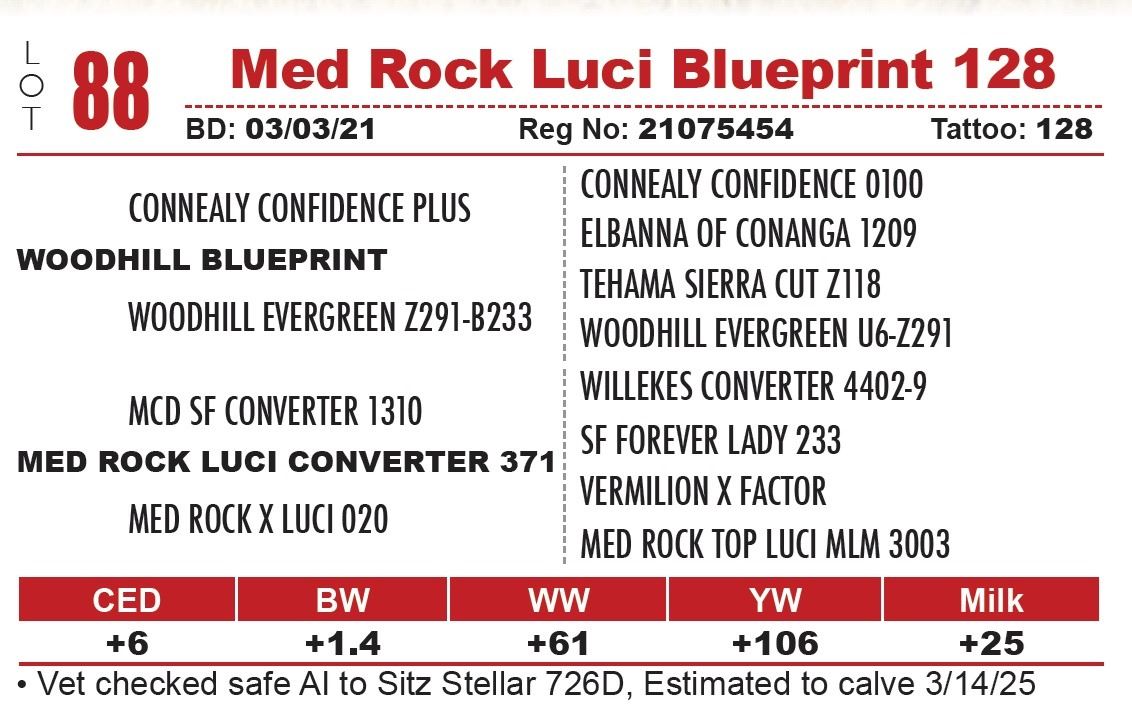 LOT 88 Med Rock Luci Blueprint 128

BD: 03/03/21 Reg No: 21075454 Tattoo: 128

CONNEALY CONFIDENCE PLUS
WOODHILL BLUEPRINT
WOODHILL EVERGREEN Z291-B233

MCD SF CONVERTER 1310
MED ROCK LUCI CONVERTER 371
MED ROCK X LUCI 020

CONNEALY CONFIDENCE 0100
ELBANNA OF CONANGA 1209
TEHAMA SIERRA CUT Z118
WOODHILL EVERGREEN U6-Z291
WILLEKES CONVERTER 4402-9
SF FOREVER LADY 233
VERMILION X FACTOR
MED ROCK TOP LUCI MLM 3003

| CED | BW | WW | YW | Milk |
|---|---|---|---|---|
| +6 | +1.4 | +61 | +106 | +25 |

• Vet checked safe AI to Sitz Stellar 726D, Estimated to calve 3/14/25